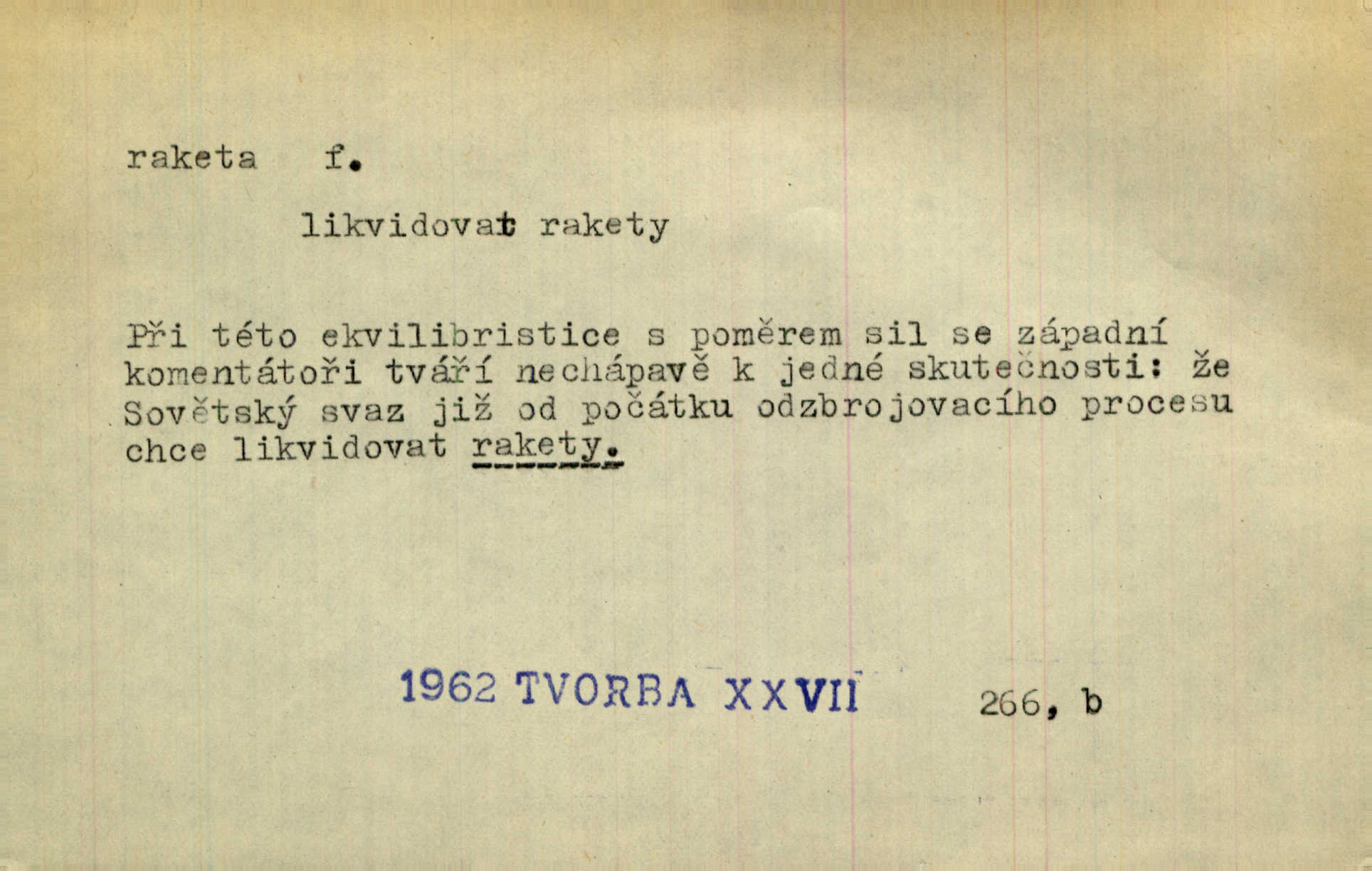 raketa f.

likvidovat rakety

Při této ekvilibristice s poměrem sil se západní komentátoři tváří nechápavě k jedné skutečnosti: že Sovětský svaz již od počátku odzbrojovacího procesu chce likvidovat rakety.

1962 TVORBA XXVII 266, b